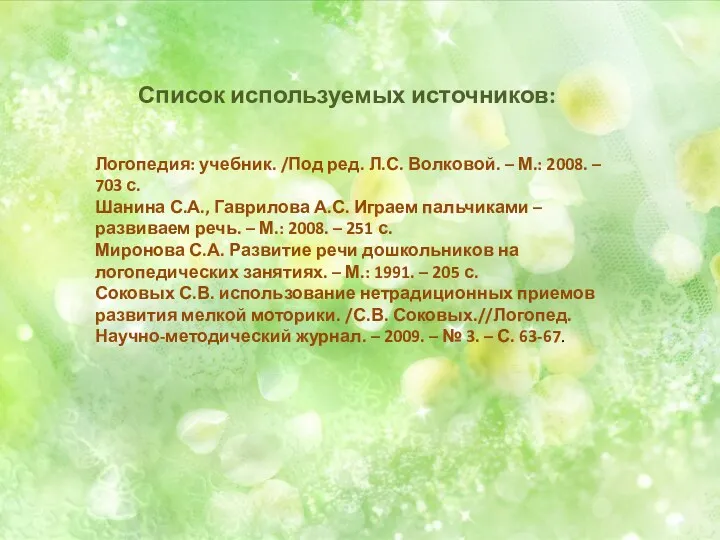 Список используемых источников:

Логопедия: учебник. /Под ред. Л.С. Волковой. – М.: 2008. – 703 с.
Шанина С.А., Гаврилова А.С. Играем пальчиками – развиваем речь. – М.: 2008. – 251 с.
Миронова С.А. Развитие речи дошкольников на логопедических занятиях. – М.: 1991. – 205 с.
Соковых С.В. использование нетрадиционных приемов развития мелкой моторики. /С.В. Соковых.//Логопед. Научно-методический журнал. – 2009. – № 3. – С. 63-67.